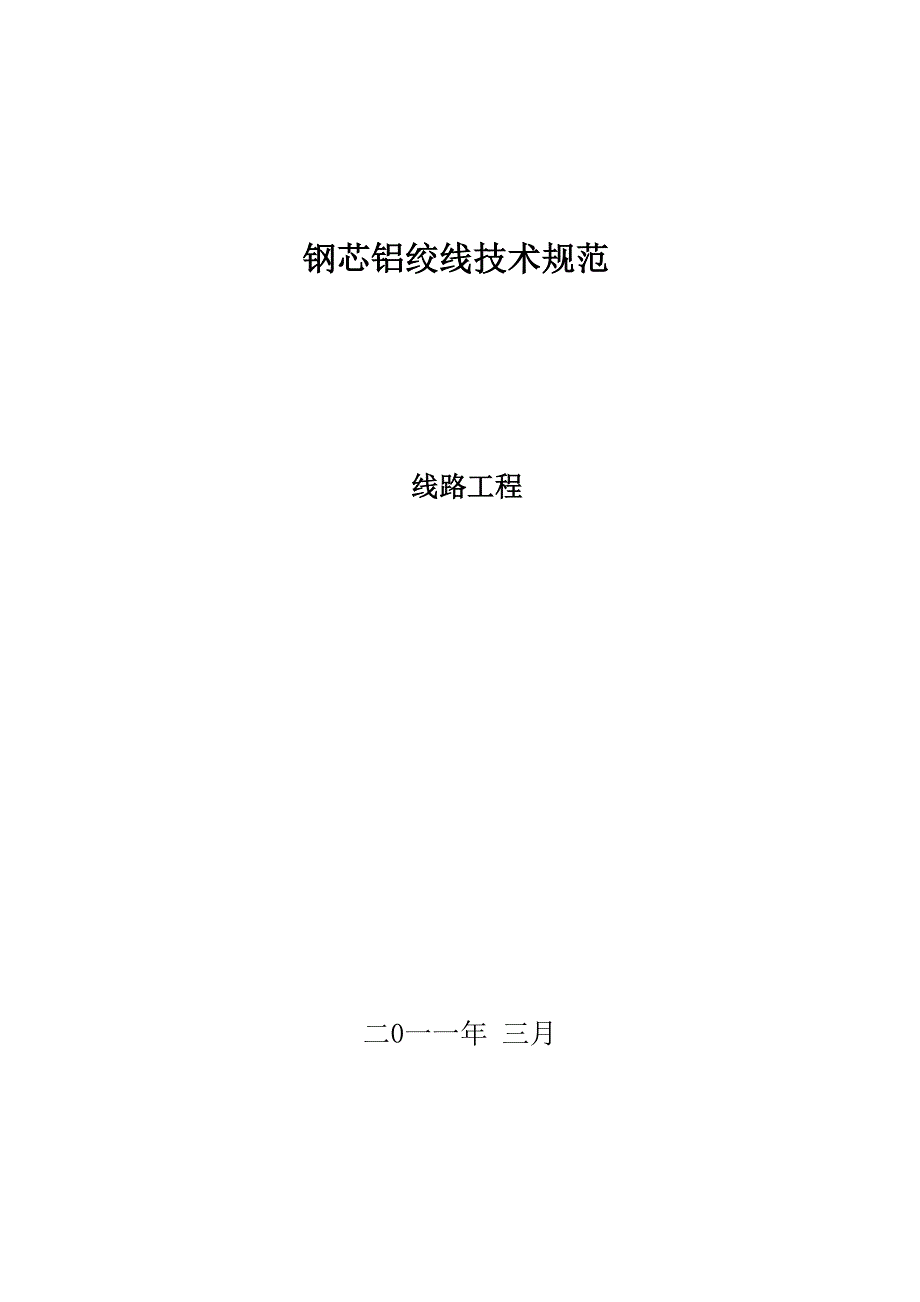 钢芯铝绞线技术规范

线路工程

二0一一年 三月